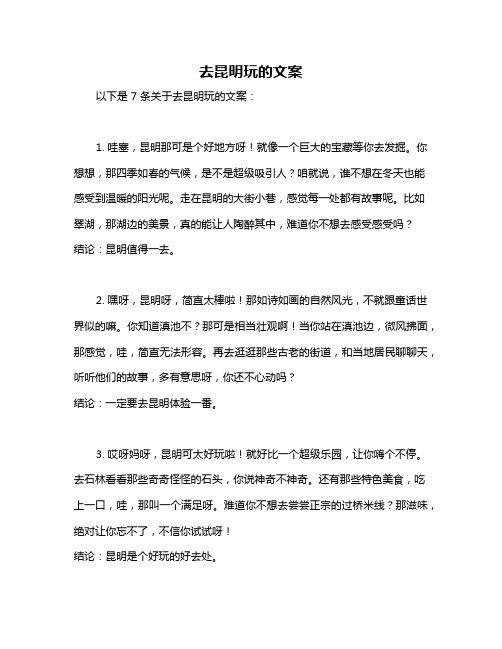 去昆明玩的文案

以下是 7 条关于去昆明玩的文案：

1. 哇塞，昆明那可是个好地方呀！就像一个巨大的宝藏等你去发掘。你想想，那四季如春的气候，是不是超级吸引人？咱就说，谁不想在冬天也能感受到温暖的阳光呢。走在昆明的大街小巷，感觉每一处都有故事呢。比如翠湖，那湖边的美景，真的能让人陶醉其中，难道你不想去感受感受吗？
结论：昆明值得一去。

2. 嘿呀，昆明呀，简直太棒啦！那如诗如画的自然风光，不就跟童话世界似的嘛。你知道滇池不？那可是相当壮观啊！当你站在滇池边，微风拂面，那感觉，哇，简直无法形容。再去逛逛那些古老的街道，和当地居民聊聊天，听听他们的故事，多有意思呀，你还不心动吗？
结论：一定要去昆明体验一番。

3. 哎呀妈呀，昆明可太好玩啦！就好比一个超级乐园，让你嗨个不停。去石林看看那些奇奇怪怪的石头，你说神奇不神奇。还有那些特色美食，吃上一口，哇，那叫一个满足呀。难道你不想去尝尝正宗的过桥米线？那滋味，绝对让你忘不了，不信你试试呀！
结论：昆明是个好玩的好去处。